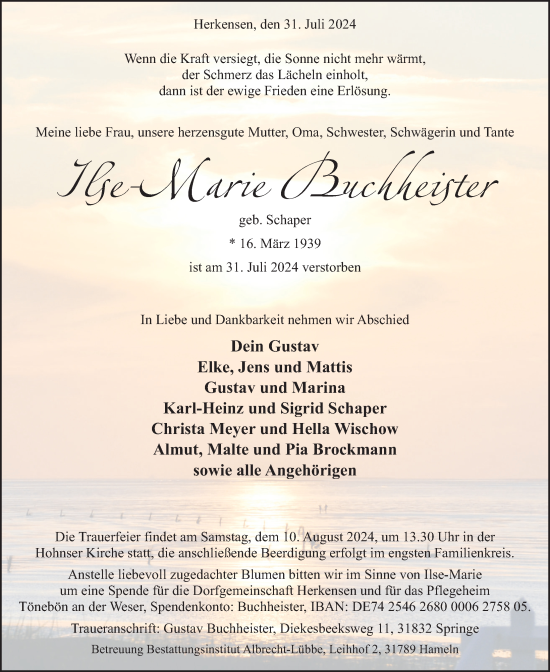 Herkensen, den 31. Juli 2024

Wenn die Kraft versiegt, die Sonne nicht mehr wärmt,
der Schmerz das Lächeln einholt,
dann ist der ewige Frieden eine Erlösung.

Meine liebe Frau, unsere herzensgute Mutter, Oma, Schwester, Schwägerin und Tante

Ilse-Marie Buchheister

geb. Schaper

* 16. März 1939

ist am 31. Juli 2024 verstorben

In Liebe und Dankbarkeit nehmen wir Abschied

Dein Gustav
Elke, Jens und Mattis
Gustav und Marina
Karl-Heinz und Sigrid Schaper
Christa Meyer und Hella Wischow
Almut, Malte und Pia Brockmann
sowie alle Angehörigen

Die Trauerfeier findet am Samstag, dem 10. August 2024, um 13.30 Uhr in der Hohnser Kirche statt, die anschließende Beerdigung erfolgt im engsten Familienkreis.

Anstelle liebevoll zugedachter Blumen bitten wir im Sinne von Ilse-Marie um eine Spende für die Dorfgemeinschaft Herkensen und für das Pflegeheim Tönebön an der Weser, Spendenkonto: Buchheister, IBAN: DE74 2546 2680 0006 2758 05.

Traueranschrift: Gustav Buchheister, Diekesbeeksweg 11, 31832 Springe

Betreuung Bestattungsinstitut Albrecht-Lübbe, Leihhof 2, 31789 Hameln